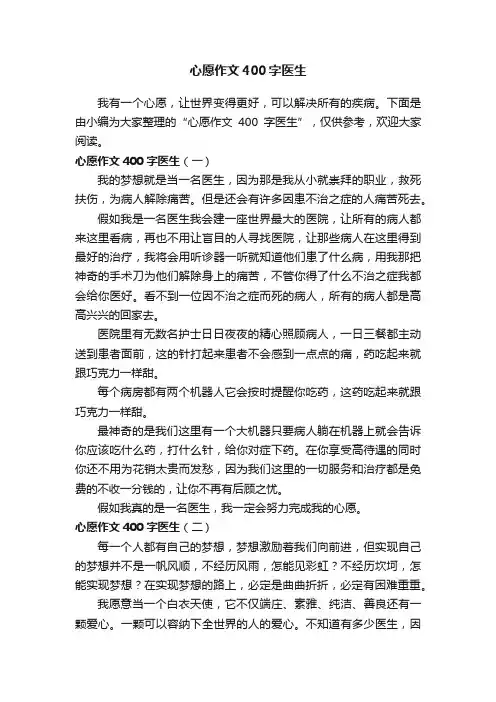 心愿作文400字医生

我有一个心愿，让世界变得更好，可以解决所有的疾病。下面是由小编为大家整理的“心愿作文 400 字医生”，仅供参考，欢迎大家阅读。

心愿作文400字医生（一）

我的梦想就是当一名医生，因为那是我从小就崇拜的职业，救死扶伤，为病人解除痛苦。但是还会有许多因患不治之症的人痛苦死去。

假如我是一名医生我会建一座世界最大的医院，让所有的病人都来这里看病，再也不用让盲目的人寻找医院，让那些病人在这里得到最好的治疗，我将会用听诊器一听就知道他们患了什么病，用我那把神奇的手术刀为他们解除身上的痛苦，不管你得了什么不治之症我都会给你医好。看不到一位因不治之症而死的病人，所有的病人都是高高兴兴的回家去。

医院里有无数名护士日日夜夜的精心照顾病人，一日三餐都主动送到患者面前，这的针打起来患者不会感到一点点的痛，药吃起来就跟巧克力一样甜。

每个病房都有两个机器人它会按时提醒你吃药，这药吃起来就跟巧克力一样甜。

最神奇的是我们这里有一个大机器只要病人躺在机器上就会告诉你应该吃什么药，打什么针，给你对症下药。在你享受高待遇的同时你还不用为花销太贵而发愁，因为我们这里的一切服务和治疗都是免费的不收一分钱的，让你不再有后顾之忧。

假如我真的是一名医生，我一定会努力完成我的心愿。

心愿作文400字医生（二）

每一个人都有自己的梦想，梦想激励着我们向前进，但实现自己的梦想并不是一帆风顺，不经历风雨，怎能见彩虹？不经历坎坷，怎能实现梦想？在实现梦想的路上，必定是曲曲折折，必定有困难重重。

我愿意当一个白衣天使，它不仅端庄、素雅、纯洁、善良还有一颗爱心。一颗可以容纳下全世界的人的爱心。不知道有多少医生，因